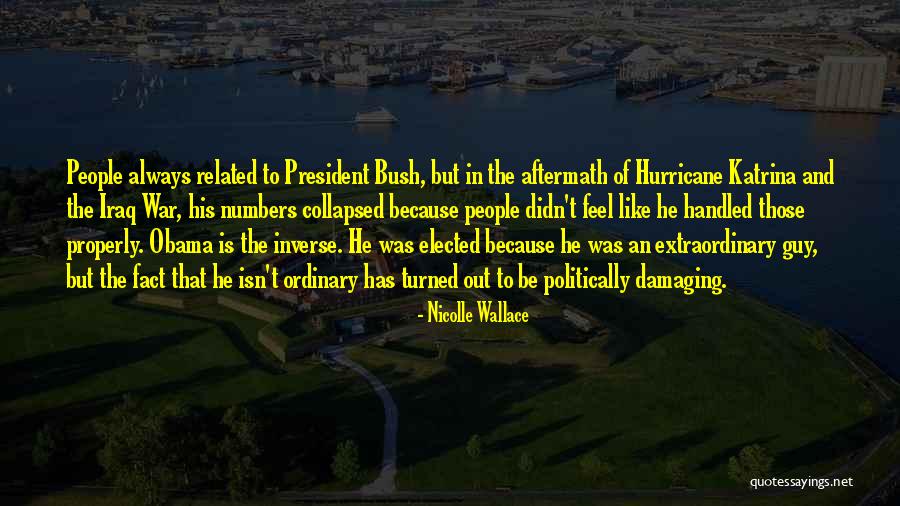 People always related to President Bush, but in the aftermath of Hurricane Katrina and the Iraq War, his numbers collapsed because people didn't feel like he handled those properly. Obama is the inverse. He was elected because he was an extraordinary guy, but the fact that he isn't ordinary has turned out to be politically damaging.

- Nicolle Wallace

quotessayings.net